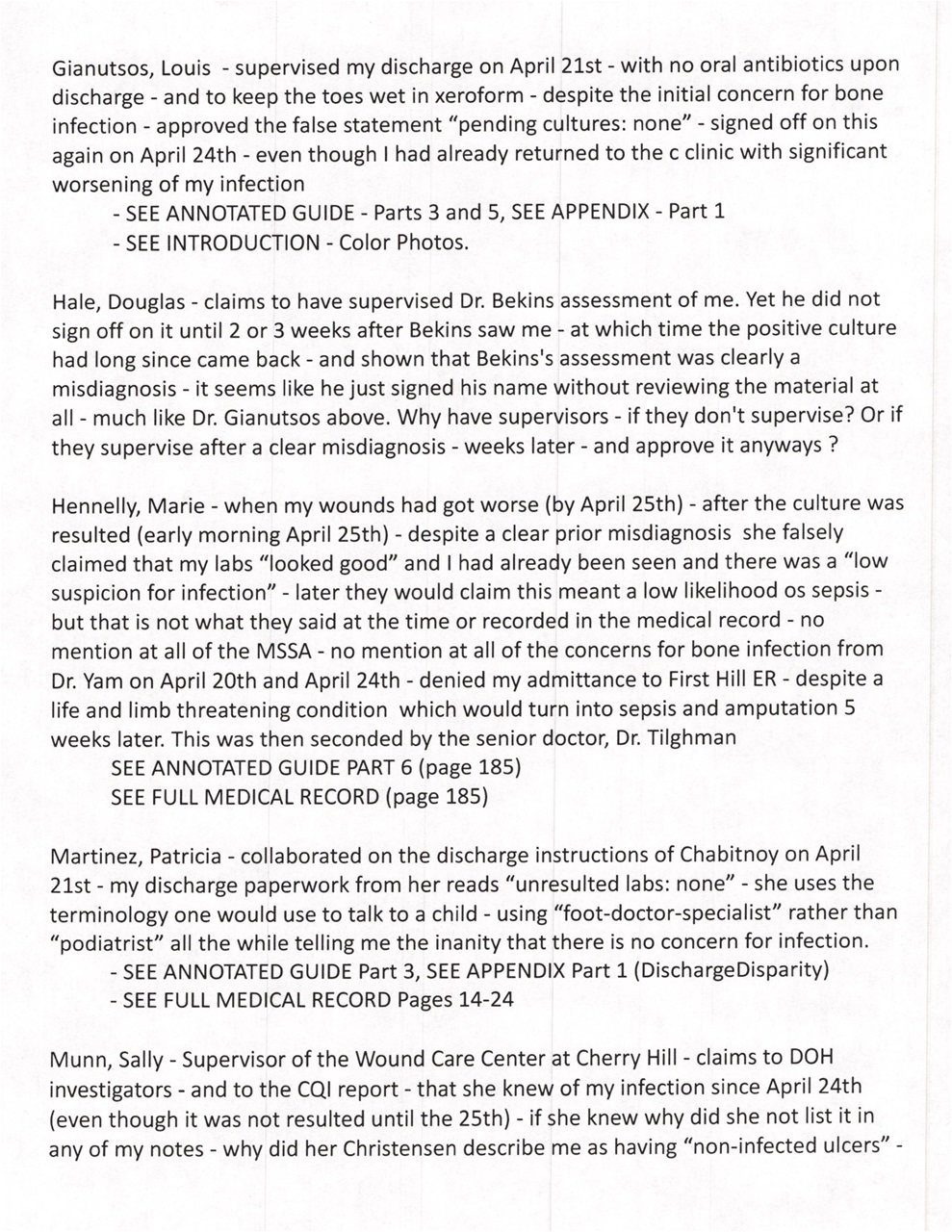 Gianutsos, Louis - supervised my discharge on April 21st - with no oral antibiotics upon discharge - and to keep the toes wet in xeroform - despite the initial concern for bone infection - approved the false statement "pending cultures: none" - signed off on this again on April 24th - even though I had already returned to the c clinic with significant worsening of my infection
- SEE ANNOTATED GUIDE - Parts 3 and 5, SEE APPENDIX - Part 1
- SEE INTRODUCTION - Color Photos.

Hale, Douglas - claims to have supervised Dr. Bekins assessment of me. Yet he did not sign off on it until 2 or 3 weeks after Bekins saw me - at which time the positive culture had long since came back - and shown that Bekins's assessment was clearly a misdiagnosis - it seems like he just signed his name without reviewing the material at all - much like Dr. Gianutsos above. Why have supervisors - if they don't supervise? Or if they supervise after a clear misdiagnosis - weeks later - and approve it anyways ?

Hennelly, Marie - when my wounds had got worse (by April 25th) - after the culture was resulted (early morning April 25th) - despite a clear prior misdiagnosis she falsely claimed that my labs "looked good" and I had already been seen and there was a "low suspicion for infection" - later they would claim this meant a low likelihood os sepsis - but that is not what they said at the time or recorded in the medical record - no mention at all of the MSSA - no mention at all of the concerns for bone infection from Dr. Yam on April 20th and April 24th - denied my admittance to First Hill ER - despite a life and limb threatening condition which would turn into sepsis and amputation 5 weeks later. This was then seconded by the senior doctor, Dr. Tilghman
SEE ANNOTATED GUIDE PART 6 (page 185)
SEE FULL MEDICAL RECORD (page 185)

Martinez, Patricia - collaborated on the discharge instructions of Chabitnoy on April 21st - my discharge paperwork from her reads "unresulted labs: none" - she uses the terminology one would use to talk to a child - using "foot-doctor-specialist" rather than "podiatrist" all the while telling me the inanity that there is no concern for infection.
- SEE ANNOTATED GUIDE Part 3, SEE APPENDIX Part 1 (DischargeDisparity)
- SEE FULL MEDICAL RECORD Pages 14-24

Munn, Sally - Supervisor of the Wound Care Center at Cherry Hill - claims to DOH investigators - and to the CQI report - that she knew of my infection since April 24th (even though it was not resulted until the 25th) - if she knew why did she not list it in any of my notes - why did her Christensen describe me as having "non-infected ulcers" -